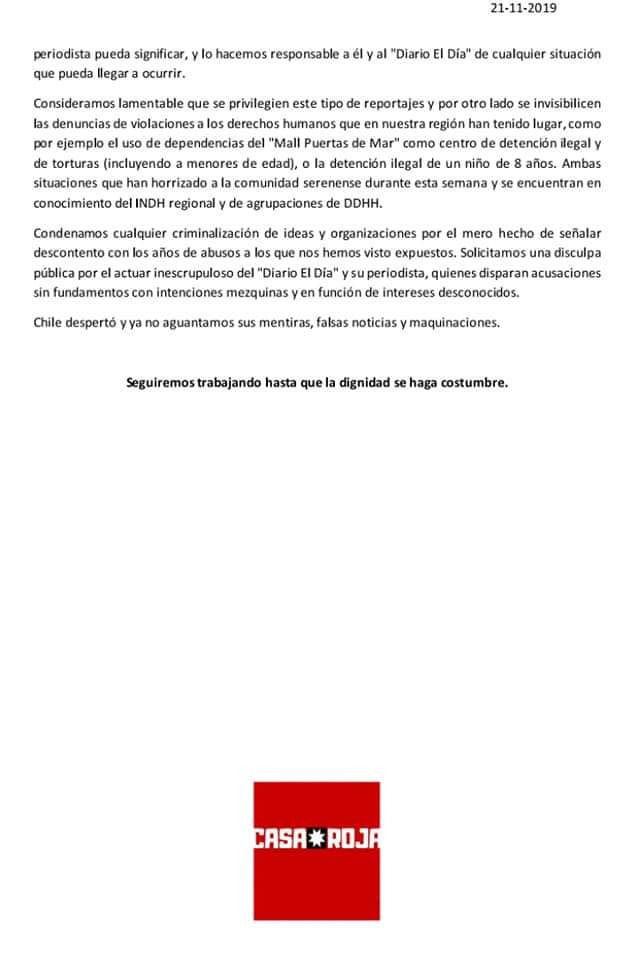 21-11-2019

periodista pueda significar, y lo hacemos responsable a él y al "Diario El Día" de cualquier situación que pueda llegar a ocurrir.

Consideramos lamentable que se privilegien este tipo de reportajes y por otro lado se invisibilicen las denuncias de violaciones a los derechos humanos que en nuestra región han tenido lugar, como por ejemplo el uso de dependencias del "Mall Puertas de Mar" como centro de detención ilegal y de torturas (incluyendo a menores de edad), o la detención ilegal de un niño de 8 años. Ambas situaciones que han horrizado a la comunidad serenense durante esta semana y se encuentran en conocimiento del INDH regional y de agrupaciones de DDHH.

Condenamos cualquier criminalización de ideas y organizaciones por el mero hecho de señalar descontento con los años de abusos a los que nos hemos visto expuestos. Solicitamos una disculpa pública por el actuar inescrupuloso del "Diario El Día" y su periodista, quienes disparan acusaciones sin fundamentos con intenciones mezquinas y en función de intereses desconocidos.

Chile despertó y ya no aguantamos sus mentiras, falsas noticias y maquinaciones.

Seguiremos trabajando hasta que la dignidad se haga costumbre.

CASA ROJA